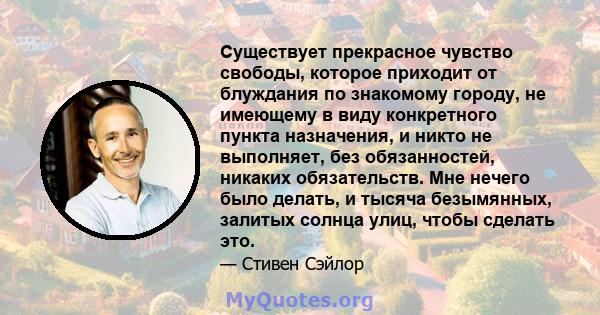 Существует прекрасное чувство свободы, которое приходит от блуждания по знакомому городу, не имеющему в виду конкретного пункта назначения, и никто не выполняет, без обязанностей, никаких обязательств. Мне нечего было делать, и тысяча безымянных, залитых солнца улиц, чтобы сделать это.

— Стивен Сэйлор

MyQuotes.org